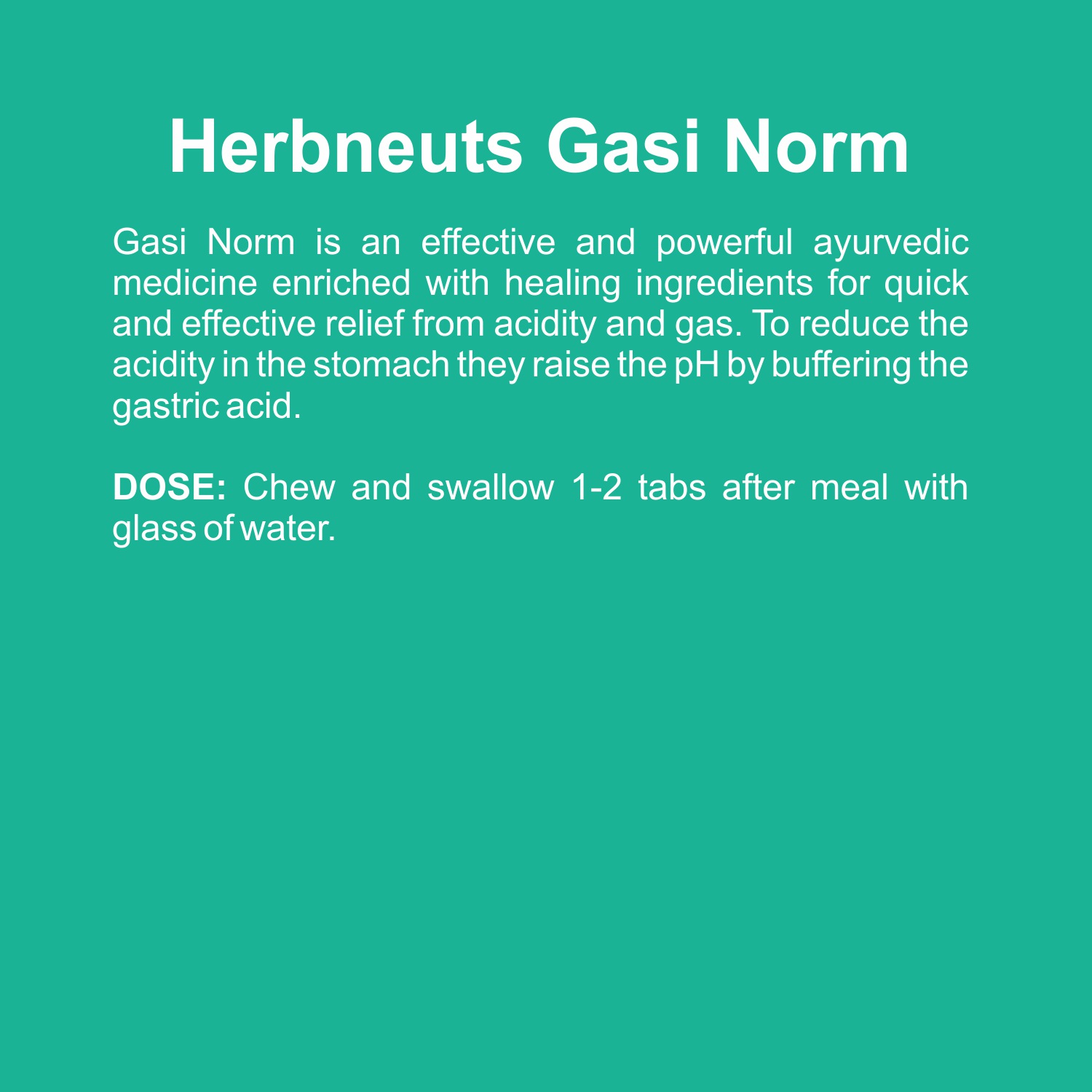 Herbneuts Gasi Norm

Gasi Norm is an effective and powerful ayurvedic medicine enriched with healing ingredients for quick and effective relief from acidity and gas. To reduce the acidity in the stomach they raise the pH by buffering the gastric acid.

DOSE: Chew and swallow 1-2 tabs after meal with glass of water.